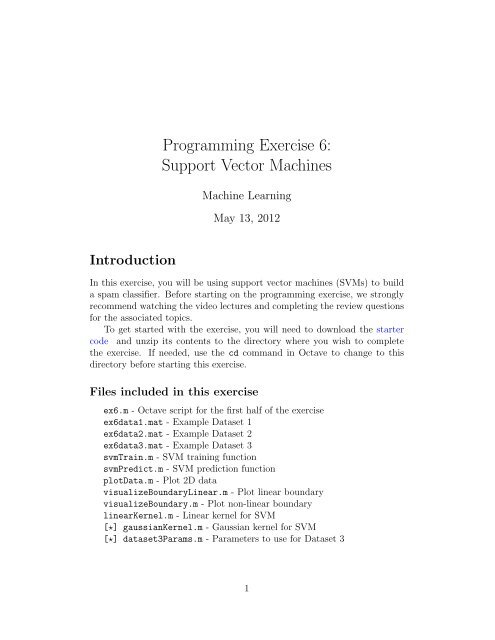 Programming Exercise 6:
Support Vector Machines

Machine Learning

May 13, 2012

Introduction

In this exercise, you will be using support vector machines (SVMs) to build a spam classifier. Before starting on the programming exercise, we strongly recommend watching the video lectures and completing the review questions for the associated topics.

To get started with the exercise, you will need to download the starter code and unzip its contents to the directory where you wish to complete the exercise. If needed, use the cd command in Octave to change to this directory before starting this exercise.

Files included in this exercise

ex6.m - Octave script for the first half of the exercise
ex6data1.mat - Example Dataset 1
ex6data2.mat - Example Dataset 2
ex6data3.mat - Example Dataset 3
svmTrain.m - SVM training function
svmPredict.m - SVM prediction function
plotData.m - Plot 2D data
visualizeBoundaryLinear.m - Plot linear boundary
visualizeBoundary.m - Plot non-linear boundary
linearKernel.m - Linear kernel for SVM
[$\star$] gaussianKernel.m - Gaussian kernel for SVM
[$\star$] dataset3Params.m - Parameters to use for Dataset 3

1